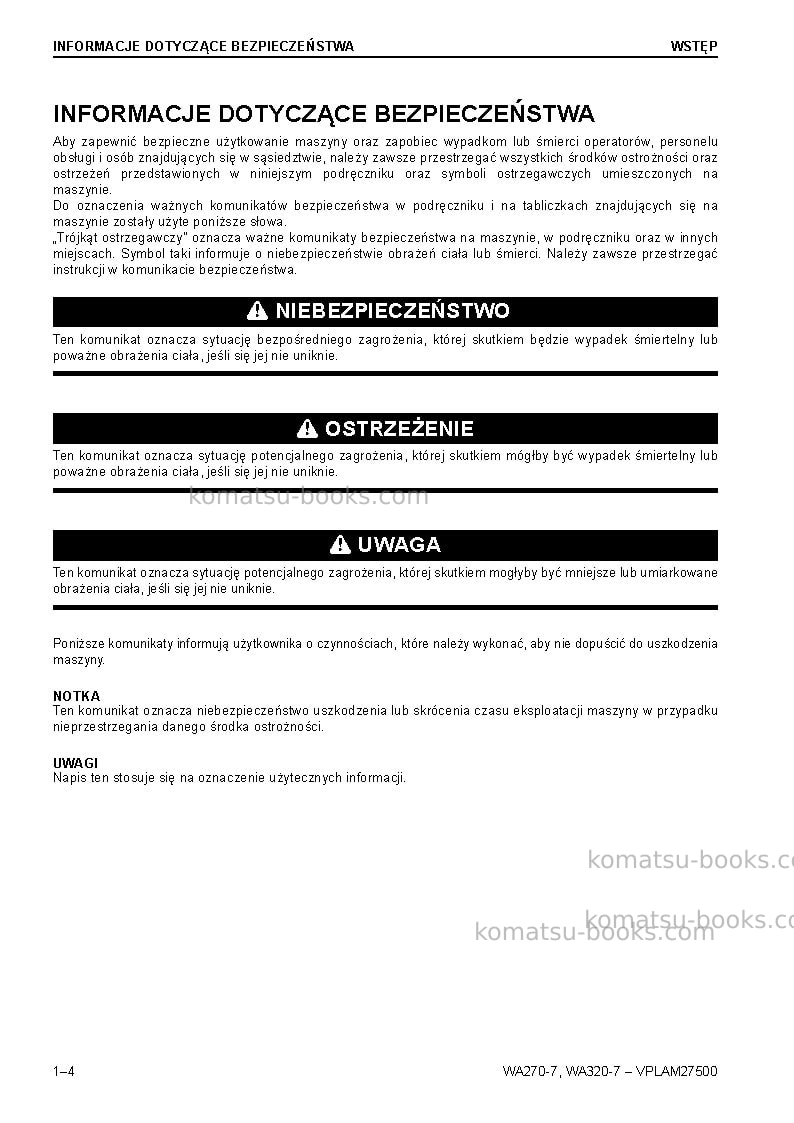 INFORMACJE DOTYCZĄCE BEZPIECZEŃSTWA
WSTĘP

INFORMACJE DOTYCZĄCE BEZPIECZEŃSTWA

Aby zapewnić bezpieczne użytkowanie maszyny oraz zapobiec wypadkom lub śmierci operatorów, personelu obsługi i osób znajdujących się w sąsiedztwie, należy zawsze przestrzegać wszystkich środków ostrożności oraz ostrzeżeń przedstawionych w niniejszym podręczniku oraz symboli ostrzegawczych umieszczonych na maszynie.
Do oznaczenia ważnych komunikatów bezpieczeństwa w podręczniku i na tabliczkach znajdujących się na maszynie zostały użyte poniższe słowa.
„Trójkąt ostrzegawczy" oznacza ważne komunikaty bezpieczeństwa na maszynie, w podręczniku oraz w innych miejscach. Symbol taki informuje o niebezpieczeństwie obrażeń ciała lub śmierci. Należy zawsze przestrzegać instrukcji w komunikacie bezpieczeństwa.

NIEBEZPIECZEŃSTWO

Ten komunikat oznacza sytuację bezpośredniego zagrożenia, której skutkiem będzie wypadek śmiertelny lub poważne obrażenia ciała, jeśli się jej nie uniknie.

OSTRZEŻENIE

Ten komunikat oznacza sytuację potencjalnego zagrożenia, której skutkiem mógłby być wypadek śmiertelny lub poważne obrażenia ciała, jeśli się jej nie uniknie.

UWAGA

Ten komunikat oznacza sytuację potencjalnego zagrożenia, której skutkiem mogłyby być mniejsze lub umiarkowane obrażenia ciała, jeśli się jej nie uniknie.

Poniższe komunikaty informują użytkownika o czynnościach, które należy wykonać, aby nie dopuścić do uszkodzenia maszyny.

NOTKA
Ten komunikat oznacza niebezpieczeństwo uszkodzenia lub skrócenia czasu eksploatacji maszyny w przypadku nieprzestrzegania danego środka ostrożności.

UWAGI
Napis ten stosuje się na oznaczenie użytecznych informacji.

1–4
WA270-7, WA320-7 – VPLAM27500

komatsu-books.com